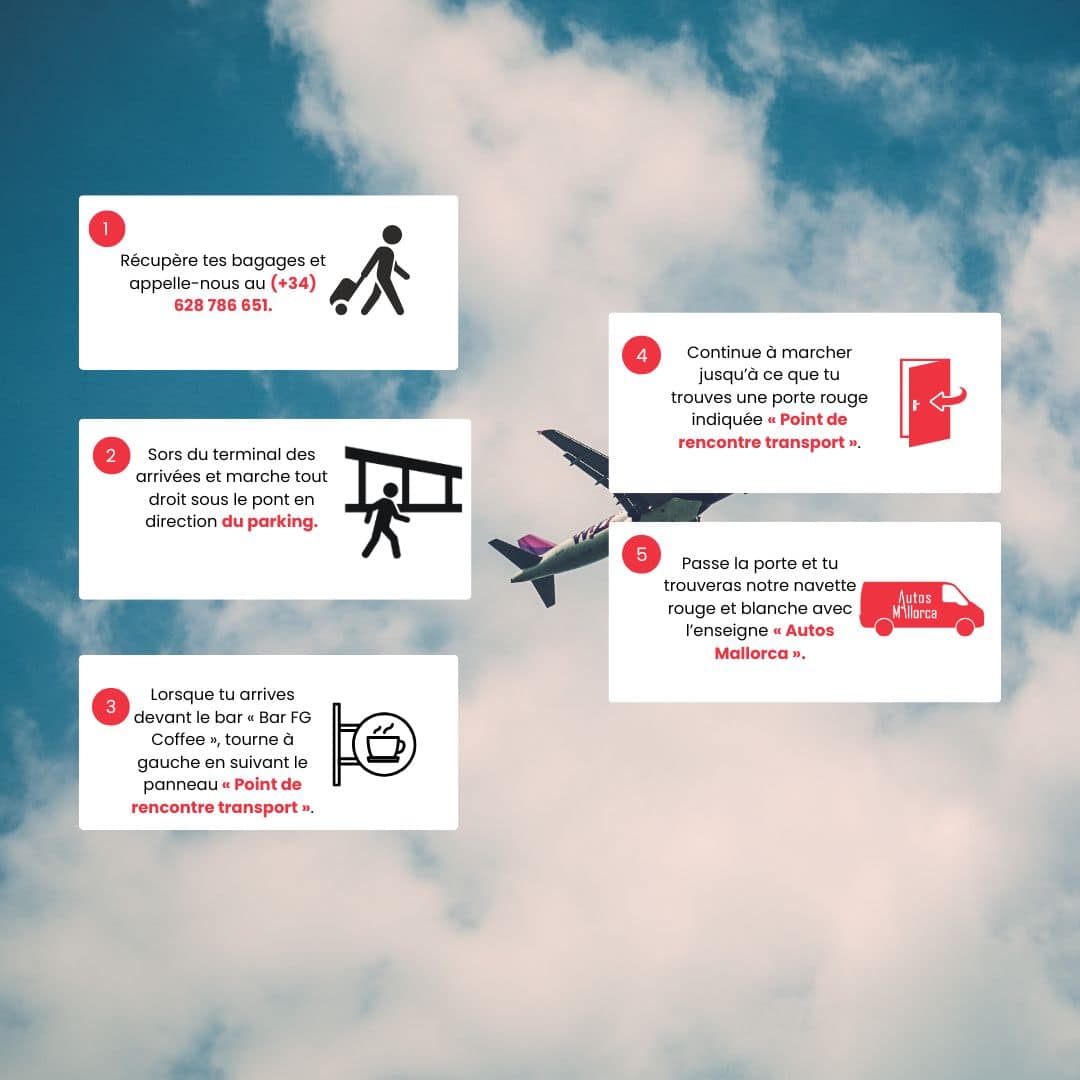 1

Récupère tes bagages et appelle-nous au (+34) 628 786 651.

2

Sors du terminal des arrivées et marche tout droit sous le pont en direction du parking.

3

Lorsque tu arrives devant le bar « Bar FG Coffee », tourne à gauche en suivant le panneau « Point de rencontre transport ».

4

Continue à marcher jusqu'à ce que tu trouves une porte rouge indiquée « Point de rencontre transport ».

5

Passe la porte et tu trouveras notre navette rouge et blanche avec l'enseigne « Autos Mallorca ».

Autos Mallorca